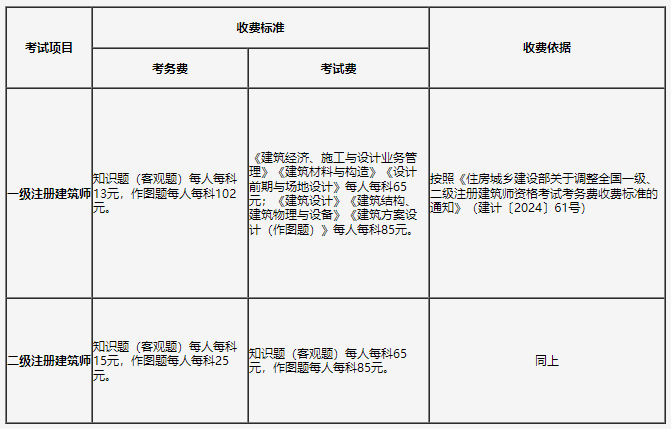 | 考试项目 | 收费标准 | | 收费依据 |
|---|---|---|---|
| | 考务费 | 考试费 | |
| 一级注册建筑师 | 知识题（客观题）每人每科13元，作图题每人每科102元。 | 《建筑经济、施工与设计业务管理》《建筑材料与构造》《设计前期与场地设计》每人每科65元；《建筑设计》《建筑结构、建筑物理与设备》《建筑方案设计（作图题）》每人每科85元。 | 按照《住房城乡建设部关于调整全国一级、二级注册建筑师资格考试考务费收费标准的通知》（建计〔2024〕61号） |
| 二级注册建筑师 | 知识题（客观题）每人每科15元，作图题每人每科25元。 | 知识题（客观题）每人每科65元，作图题每人每科85元。 | 同上 |